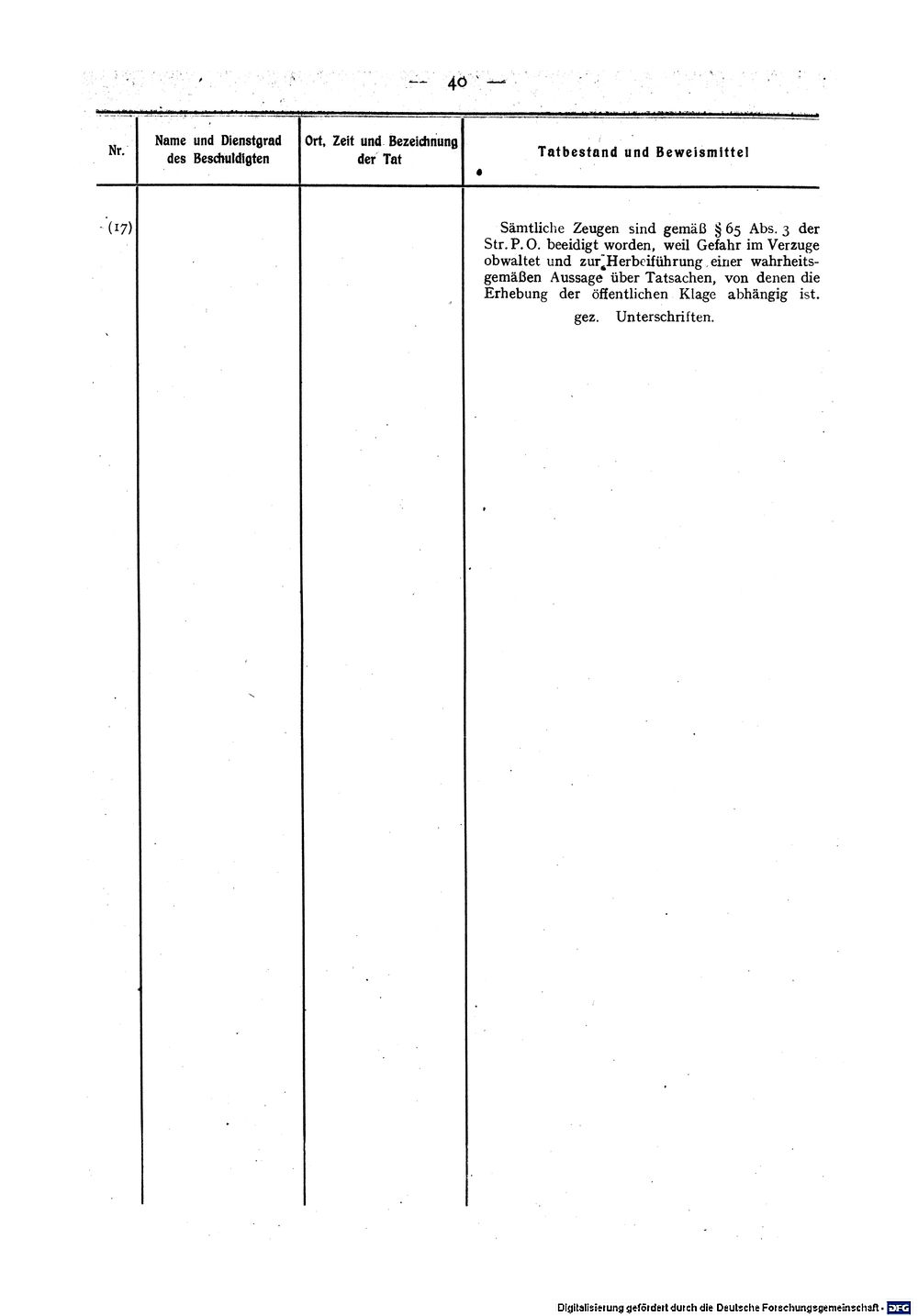 — 40 —

| Nr. | Name und Dienstgrad des Beschuldigten | Ort, Zeit und Bezeichnung der Tat | Tatbestand und Beweismittel |
|---|---|---|---|
| (17) | | | Sämtliche Zeugen sind gemäß § 65 Abs. 3 der Str. P. O. beeidigt worden, weil Gefahr im Verzuge obwaltet und zur Herbeiführung einer wahrheitsgemäßen Aussage über Tatsachen, von denen die Erhebung der öffentlichen Klage abhängig ist. gez. Unterschriften. |

Digitalisierung gefördert durch die Deutsche Forschungsgemeinschaft · DFG